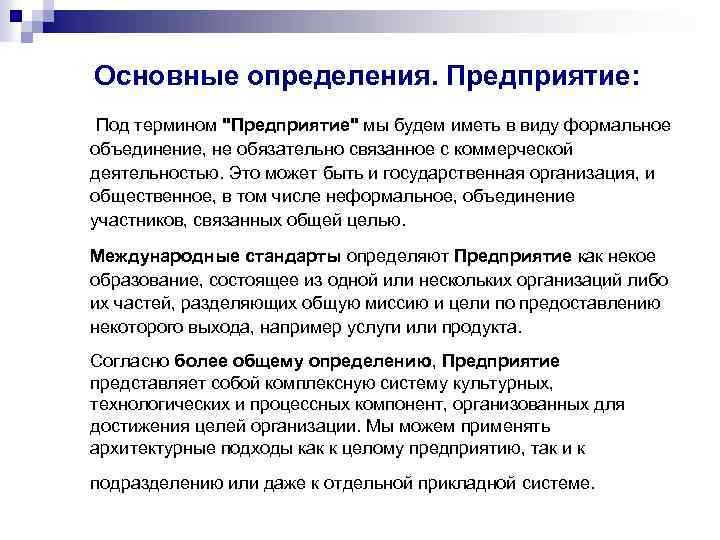 Основные определения. Предприятие:

Под термином "Предприятие" мы будем иметь в виду формальное объединение, не обязательно связанное с коммерческой деятельностью. Это может быть и государственная организация, и общественное, в том числе неформальное, объединение участников, связанных общей целью.

Международные стандарты определяют Предприятие как некое образование, состоящее из одной или нескольких организаций либо их частей, разделяющих общую миссию и цели по предоставлению некоторого выхода, например услуги или продукта.

Согласно более общему определению, Предприятие представляет собой комплексную систему культурных, технологических и процессных компонент, организованных для достижения целей организации. Мы можем применять архитектурные подходы как к целому предприятию, так и к

подразделению или даже к отдельной прикладной системе.